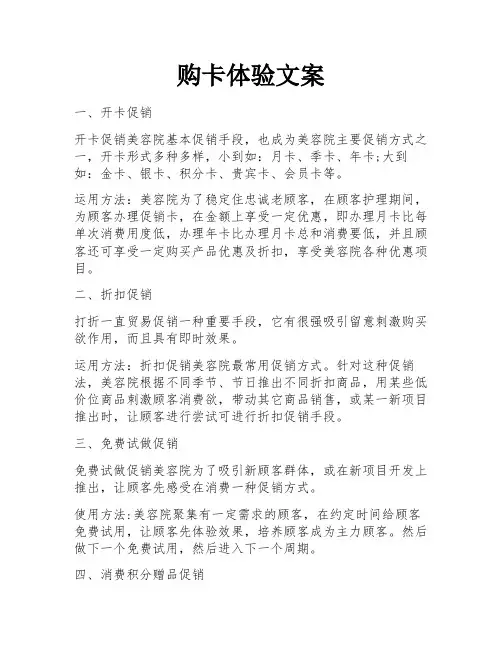 购卡体验文案

一、开卡促销

开卡促销美容院基本促销手段，也成为美容院主要促销方式之一，开卡形式多种多样，小到如：月卡、季卡、年卡;大到如：金卡、银卡、积分卡、贵宾卡、会员卡等。

运用方法：美容院为了稳定住忠诚老顾客，在顾客护理期间，为顾客办理促销卡，在金额上享受一定优惠，即办理月卡比每单次消费用度低，办理年卡比办理月卡总和消费要低，并且顾客还可享受一定购买产品优惠及折扣，享受美容院各种优惠项目。

二、折扣促销

打折一直贸易促销一种重要手段，它有很强吸引留意刺激购买欲作用，而且具有即时效果。

运用方法：折扣促销美容院最常用促销方式。针对这种促销法，美容院根据不同季节、节日推出不同折扣商品，用某些低价位商品刺激顾客消费欲，带动其它商品销售，或某一新项目推出时，让顾客进行尝试可进行折扣促销手段。

三、免费试做促销

免费试做促销美容院为了吸引新顾客群体，或在新项目开发上推出，让顾客先感受在消费一种促销方式。

使用方法:美容院聚集有一定需求的顾客，在约定时间给顾客免费试用，让顾客先体验效果，培养顾客成为主力顾客。然后做下一个免费试用，然后进入下一个周期。

四、消费积分赠品促销